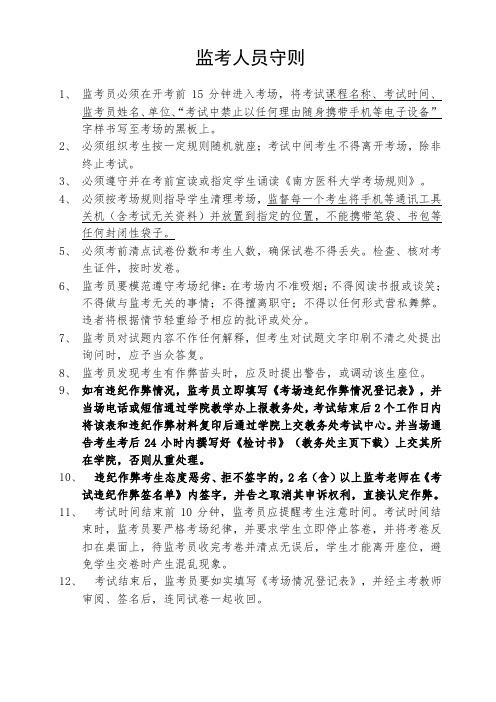 监考人员守则

1、 监考员必须在开考前 15 分钟进入考场，将考试课程名称、考试时间、监考员姓名、单位、“考试中禁止以任何理由随身携带手机等电子设备”字样书写至考场的黑板上。

2、 必须组织考生按一定规则随机就座；考试中间考生不得离开考场，除非终止考试。

3、 必须遵守并在考前宣读或指定学生诵读《南方医科大学考场规则》。

4、 必须按考场规则指导学生清理考场，监督每一个考生将手机等通讯工具关机（含考试无关资料）并放置到指定的位置，不能携带笔袋、书包等任何封闭性袋子。

5、 必须考前清点试卷份数和考生人数，确保试卷不得丢失。检查、核对考生证件，按时发卷。

6、 监考员要模范遵守考场纪律：在考场内不准吸烟；不得阅读书报或谈笑；不得做与监考无关的事情；不得擅离职守；不得以任何形式营私舞弊。违者将根据情节轻重给予相应的批评或处分。

7、 监考员对试题内容不作任何解释，但考生对试题文字印刷不清之处提出询问时，应予当众答复。

8、 监考员发现考生有作弊苗头时，应及时提出警告，或调动该生座位。

9、 如有违纪作弊情况，监考员立即填写《考场违纪作弊情况登记表》，并当场电话或短信通过学院教学办上报教务处，考试结束后 2 个工作日内将该表和违纪作弊材料复印后通过学院上交教务处考试中心。并当场通告考生考后 24 小时内撰写好《检讨书》（教务处主页下载）上交其所在学院，否则从重处理。

10、 违纪作弊考生态度恶劣、拒不签字的，2 名（含）以上监考老师在《考试违纪作弊签名单》内签字，并告之取消其申诉权利，直接认定作弊。

11、 考试时间结束前 10 分钟，监考员应提醒考生注意时间。考试时间结束时，监考员要严格考场纪律，并要求学生立即停止答卷，并将考卷反扣在桌面上，待监考员收完考卷并清点无误后，学生才能离开座位，避免学生交卷时产生混乱现象。

12、 考试结束后，监考员要如实填写《考场情况登记表》，并经主考教师审阅、签名后，连同试卷一起收回。